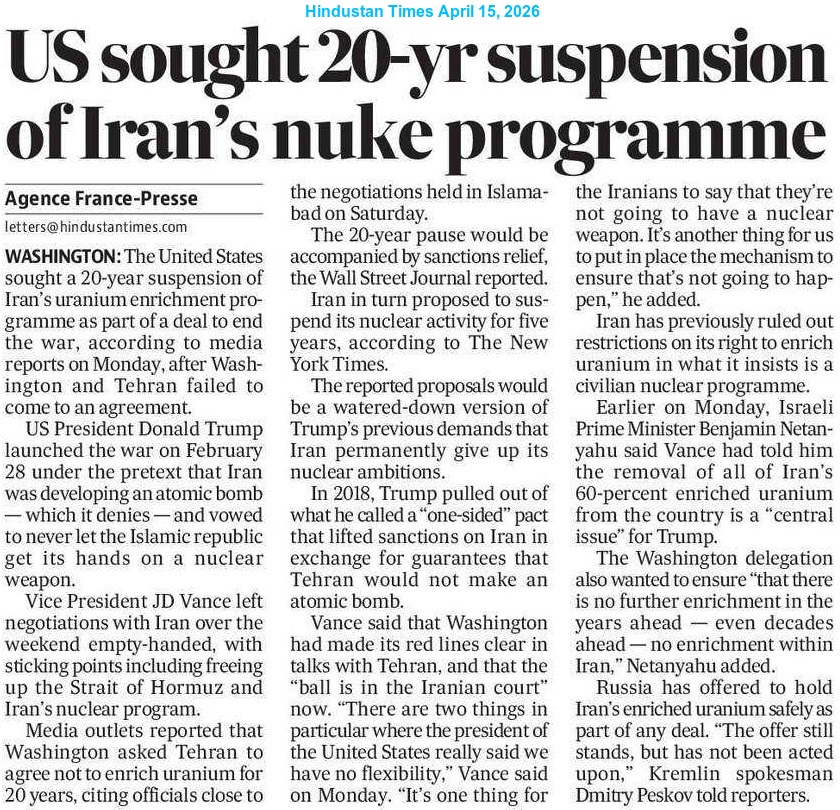 Hindustan Times April 15, 2026

US sought 20-yr suspension of Iran's nuke programme

Agence France-Presse
letters@hindustantimes.com

WASHINGTON: The United States sought a 20-year suspension of Iran's uranium enrichment programme as part of a deal to end the war, according to media reports on Monday, after Washington and Tehran failed to come to an agreement.

US President Donald Trump launched the war on February 28 under the pretext that Iran was developing an atomic bomb — which it denies — and vowed to never let the Islamic republic get its hands on a nuclear weapon.

Vice President JD Vance left negotiations with Iran over the weekend empty-handed, with sticking points including freeing up the Strait of Hormuz and Iran's nuclear program.

Media outlets reported that Washington asked Tehran to agree not to enrich uranium for 20 years, citing officials close to the negotiations held in Islamabad on Saturday.

The 20-year pause would be accompanied by sanctions relief, the Wall Street Journal reported.

Iran in turn proposed to suspend its nuclear activity for five years, according to The New York Times.

The reported proposals would be a watered-down version of Trump's previous demands that Iran permanently give up its nuclear ambitions.

In 2018, Trump pulled out of what he called a "one-sided" pact that lifted sanctions on Iran in exchange for guarantees that Tehran would not make an atomic bomb.

Vance said that Washington had made its red lines clear in talks with Tehran, and that the "ball is in the Iranian court" now. "There are two things in particular where the president of the United States really said we have no flexibility," Vance said on Monday. "It's one thing for the Iranians to say that they're not going to have a nuclear weapon. It's another thing for us to put in place the mechanism to ensure that's not going to happen," he added.

Iran has previously ruled out restrictions on its right to enrich uranium in what it insists is a civilian nuclear programme.

Earlier on Monday, Israeli Prime Minister Benjamin Netanyahu said Vance had told him the removal of all of Iran's 60-percent enriched uranium from the country is a "central issue" for Trump.

The Washington delegation also wanted to ensure "that there is no further enrichment in the years ahead — even decades ahead — no enrichment within Iran," Netanyahu added.

Russia has offered to hold Iran's enriched uranium safely as part of any deal. "The offer still stands, but has not been acted upon," Kremlin spokesman Dmitry Peskov told reporters.